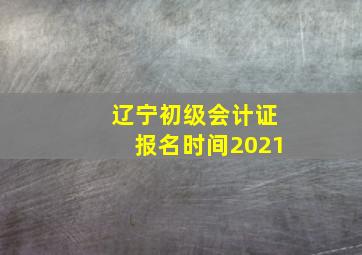 辽宁初级会计证
报名时间2021